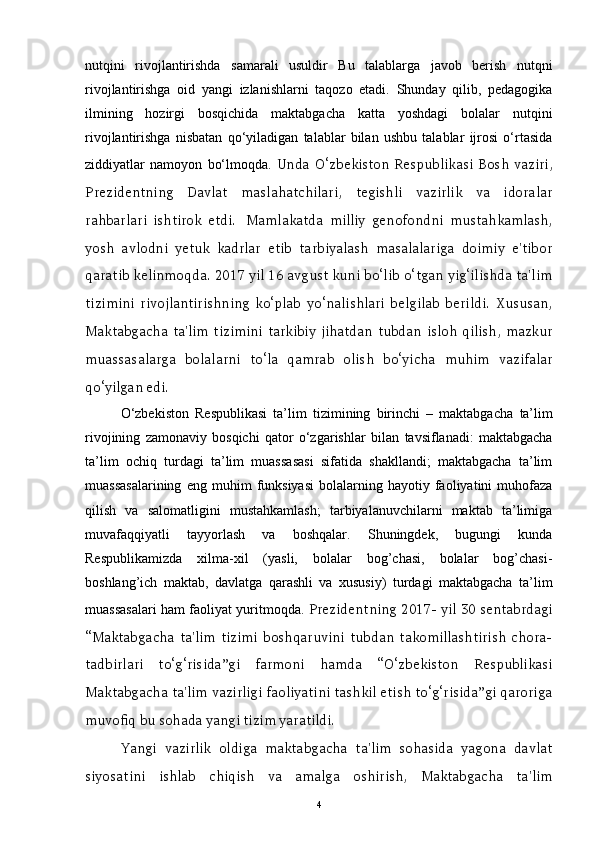 nutqini rivojlantirishda samarali usuldir Bu talablarga javob berish nutqni rivojlantirishga oid yangi izlanishlarni taqozo etadi. Shunday qilib, pedagogika ilmining hozirgi bosqichida maktabgacha katta yoshdagi bolalar nutqini rivojlantirishga nisbatan qo‘yiladigan talablar bilan ushbu talablar ijrosi o‘rtasida ziddiyatlar namoyon bo‘lmoqda. Unda O‘zbekiston Respublikasi Bosh vaziri, Prezidentning Davlat maslahatchilari, tegishli vazirlik va idoralar rahbarlari ishtirok etdi. Mamlakatda milliy genofondni mustahkamlash, yosh avlodni yetuk kadrlar etib tarbiyalash masalalariga doimiy e'tibor qaratib kelinmoqda. 2017 yil 16 avgust kuni bo‘lib o‘tgan yig‘ilishda ta'lim tizimini rivojlantirishning ko‘plab yo‘nalishlari belgilab berildi. Xususan, Maktabgacha ta'lim tizimini tarkibiy jihatdan tubdan isloh qilish, mazkur muassasalarga bolalarni to‘la qamrab olish bo‘yicha muhim vazifalar qo‘yilgan edi.

O‘zbekiston Respublikasi ta’lim tizimining birinchi – maktabgacha ta’lim rivojining zamonaviy bosqichi qator o‘zgarishlar bilan tavsiflanadi: maktabgacha ta’lim ochiq turdagi ta’lim muassasasi sifatida shakllandi; maktabgacha ta’lim muassasalarining eng muhim funksiyasi bolalarning hayotiy faoliyatini muhofaza qilish va salomatligini mustahkamlash; tarbiyalanuvchilarni maktab ta’limiga muvafaqqiyatli tayyorlash va boshqalar. Shuningdek, bugungi kunda Respublikamizda xilma-xil (yasli, bolalar bog’chasi, bolalar bog’chasi-boshlang’ich maktab, davlatga qarashli va xususiy) turdagi maktabgacha ta’lim muassasalari ham faoliyat yuritmoqda. Prezidentning 2017- yil 30 sentabrdagi “Maktabgacha ta'lim tizimi boshqaruvini tubdan takomillashtirish chora-tadbirlari to‘g‘risida”gi farmoni hamda “O‘zbekiston Respublikasi Maktabgacha ta'lim vazirligi faoliyatini tashkil etish to‘g‘risida”gi qaroriga muvofiq bu sohada yangi tizim yaratildi.

Yangi vazirlik oldiga maktabgacha ta'lim sohasida yagona davlat siyosatini ishlab chiqish va amalga oshirish, Maktabgacha ta'lim

4